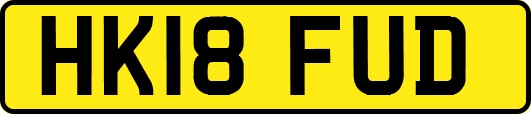 HK18 FUD